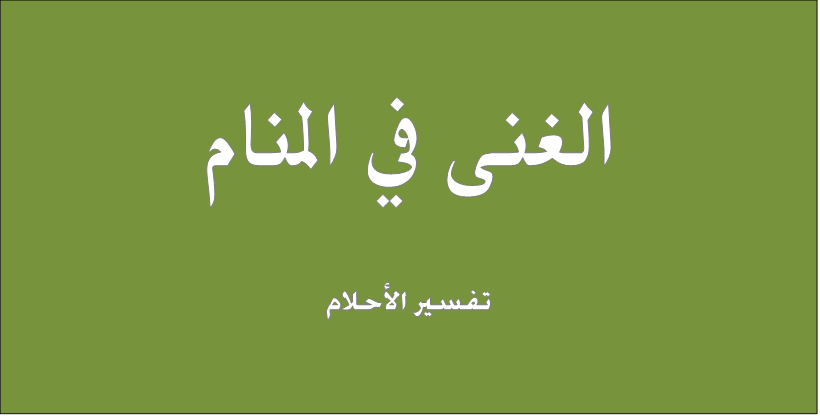 الغنى في المنام

تفسير الأحلام